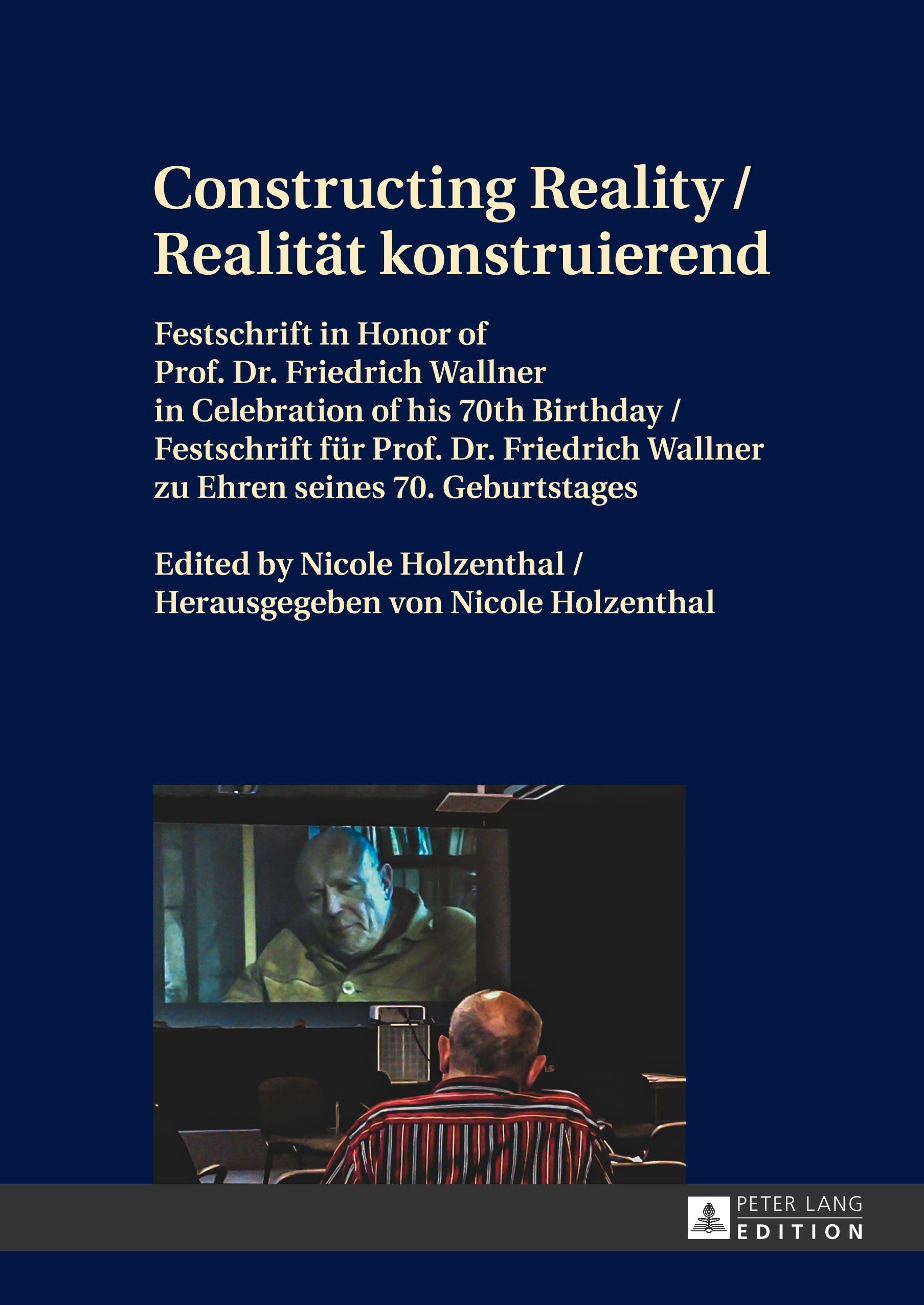 Constructing Reality / Realität konstruierend

Festschrift in Honor of Prof. Dr. Friedrich Wallner in Celebration of his 70th Birthday / Festschrift für Prof. Dr. Friedrich Wallner zu Ehren seines 70. Geburtstages

Edited by Nicole Holzenthal / Herausgegeben von Nicole Holzenthal

PETER LANG
EDITION